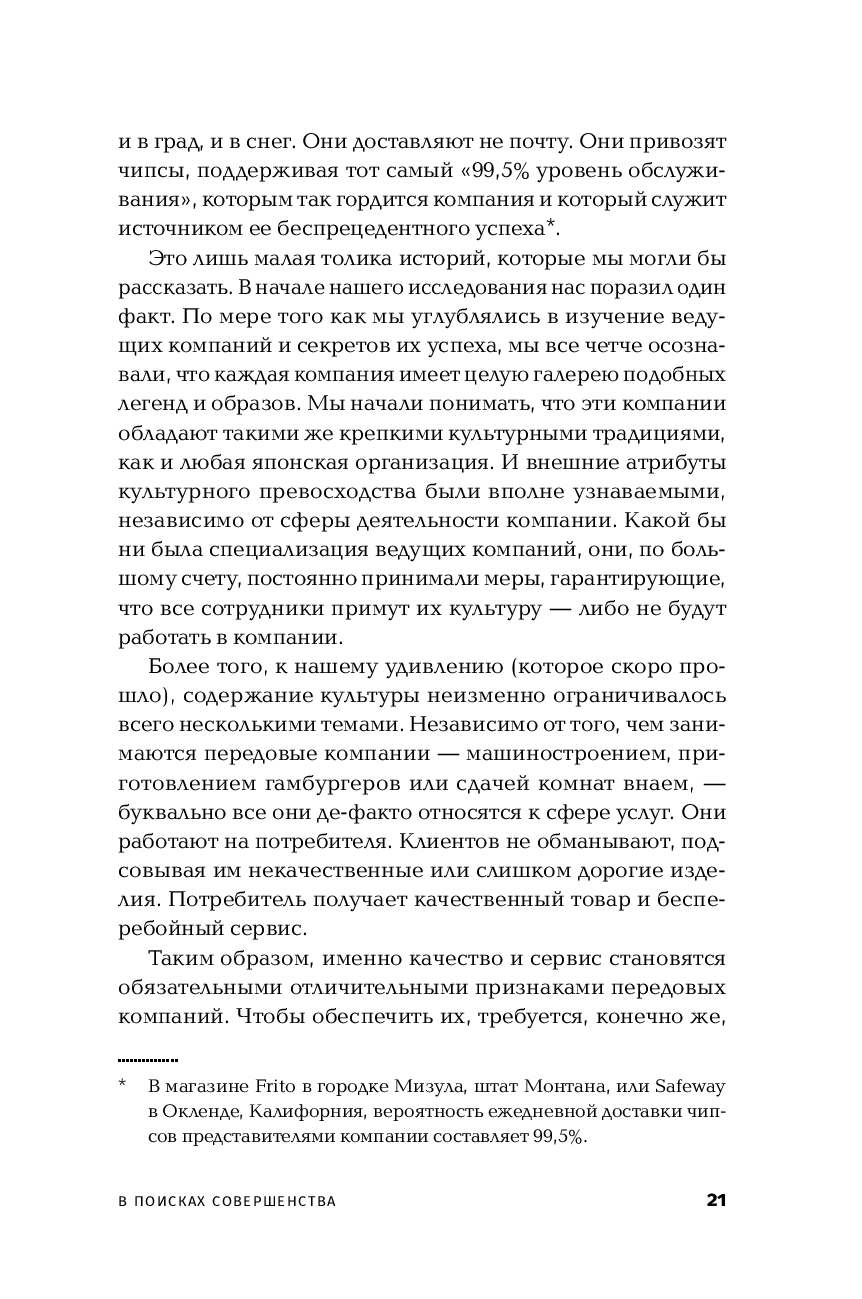 и в град, и в снег. Они доставляют не почту. Они привозят чипсы, поддерживая тот самый «99,5% уровень обслуживания», которым так гордится компания и который служит источником ее беспрецедентного успеха*.

Это лишь малая толика историй, которые мы могли бы рассказать. В начале нашего исследования нас поразил один факт. По мере того как мы углублялись в изучение ведущих компаний и секретов их успеха, мы все четче осознавали, что каждая компания имеет целую галерею подобных легенд и образов. Мы начали понимать, что эти компании обладают такими же крепкими культурными традициями, как и любая японская организация. И внешние атрибуты культурного превосходства были вполне узнаваемыми, независимо от сферы деятельности компании. Какой бы ни была специализация ведущих компаний, они, по большому счету, постоянно принимали меры, гарантирующие, что все сотрудники примут их культуру — либо не будут работать в компании.

Более того, к нашему удивлению (которое скоро прошло), содержание культуры неизменно ограничивалось всего несколькими темами. Независимо от того, чем занимаются передовые компании — машиностроением, приготовлением гамбургеров или сдачей комнат внаем, — буквально все они де-факто относятся к сфере услуг. Они работают на потребителя. Клиентов не обманывают, подсовывая им некачественные или слишком дорогие изделия. Потребитель получает качественный товар и бесперебойный сервис.

Таким образом, именно качество и сервис становятся обязательными отличительными признаками передовых компаний. Чтобы обеспечить их, требуется, конечно же,

* В магазине Frito в городке Мизула, штат Монтана, или Safeway в Окленде, Калифорния, вероятность ежедневной доставки чипсов представителями компании составляет 99,5%.

В ПОИСКАХ СОВЕРШЕНСТВА 21